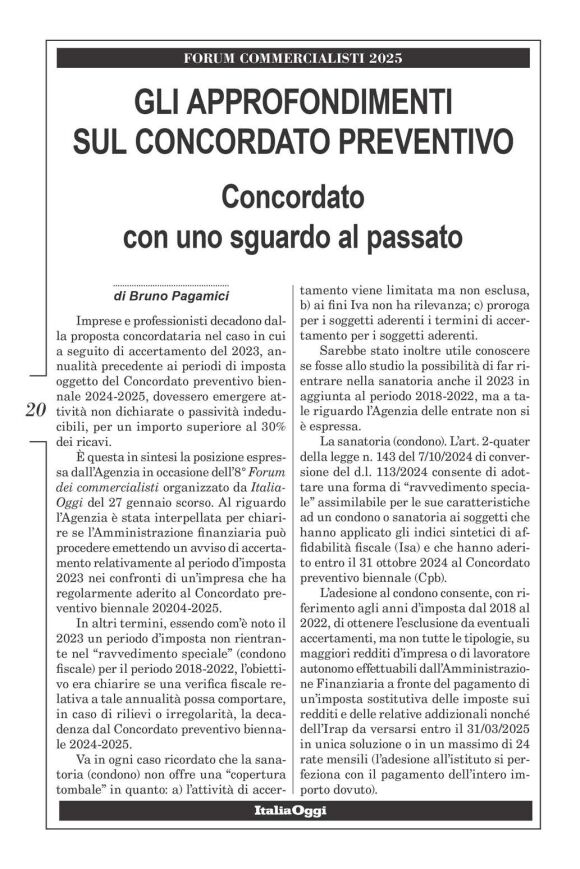 FORUM COMMERCIALISTI 2025

GLI APPROFONDIMENTI SUL CONCORDATO PREVENTIVO

Concordato con uno sguardo al passato

di Bruno Pagamici

Imprese e professionisti decadono dalla proposta concordataria nel caso in cui a seguito di accertamento del 2023, annualità precedente ai periodi di imposta oggetto del Concordato preventivo biennale 2024-2025, dovessero emergere attività non dichiarate o passività indeducibili, per un importo superiore al 30% dei ricavi.

20

È questa in sintesi la posizione espressa dall'Agenzia in occasione dell'8° Forum dei commercialisti organizzato da ItaliaOggi del 27 gennaio scorso. Al riguardo l'Agenzia è stata interpellata per chiarire se l'Amministrazione finanziaria può procedere emettendo un avviso di accertamento relativamente al periodo d'imposta 2023 nei confronti di un'impresa che ha regolarmente aderito al Concordato preventivo biennale 20204-2025.

In altri termini, essendo com'è noto il 2023 un periodo d'imposta non rientrante nel "ravvedimento speciale" (condono fiscale) per il periodo 2018-2022, l'obiettivo era chiarire se una verifica fiscale relativa a tale annualità possa comportare, in caso di rilievi o irregolarità, la decadenza dal Concordato preventivo biennale 2024-2025.

Va in ogni caso ricordato che la sanatoria (condono) non offre una "copertura tombale" in quanto: a) l'attività di accertamento viene limitata ma non esclusa, b) ai fini Iva non ha rilevanza; c) proroga per i soggetti aderenti i termini di accertamento per i soggetti aderenti.

Sarebbe stato inoltre utile conoscere se fosse allo studio la possibilità di far rientrare nella sanatoria anche il 2023 in aggiunta al periodo 2018-2022, ma a tale riguardo l'Agenzia delle entrate non si è espressa.

La sanatoria (condono). L'art. 2-quater della legge n. 143 del 7/10/2024 di conversione del d.l. 113/2024 consente di adottare una forma di "ravvedimento speciale" assimilabile per le sue caratteristiche ad un condono o sanatoria ai soggetti che hanno applicato gli indici sintetici di affidabilità fiscale (Isa) e che hanno aderito entro il 31 ottobre 2024 al Concordato preventivo biennale (Cpb).

L'adesione al condono consente, con riferimento agli anni d'imposta dal 2018 al 2022, di ottenere l'esclusione da eventuali accertamenti, ma non tutte le tipologie, su maggiori redditi d'impresa o di lavoratore autonomo effettuabili dall'Amministrazione Finanziaria a fronte del pagamento di un'imposta sostitutiva delle imposte sui redditi e delle relative addizionali nonché dell'Irap da versarsi entro il 31/03/2025 in unica soluzione o in un massimo di 24 rate mensili (l'adesione all'istituto si perfeziona con il pagamento dell'intero importo dovuto).

ItaliaOggi